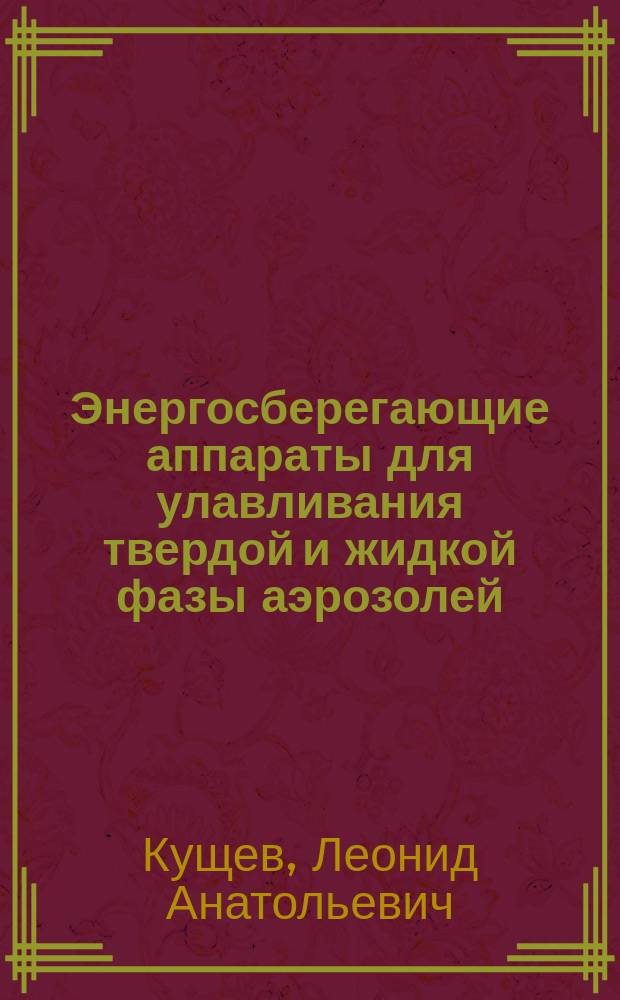 Энергосберегающие аппараты для улавливания твердой и жидкой фазы аэрозолей

Кущев, Леонид Анатольевич